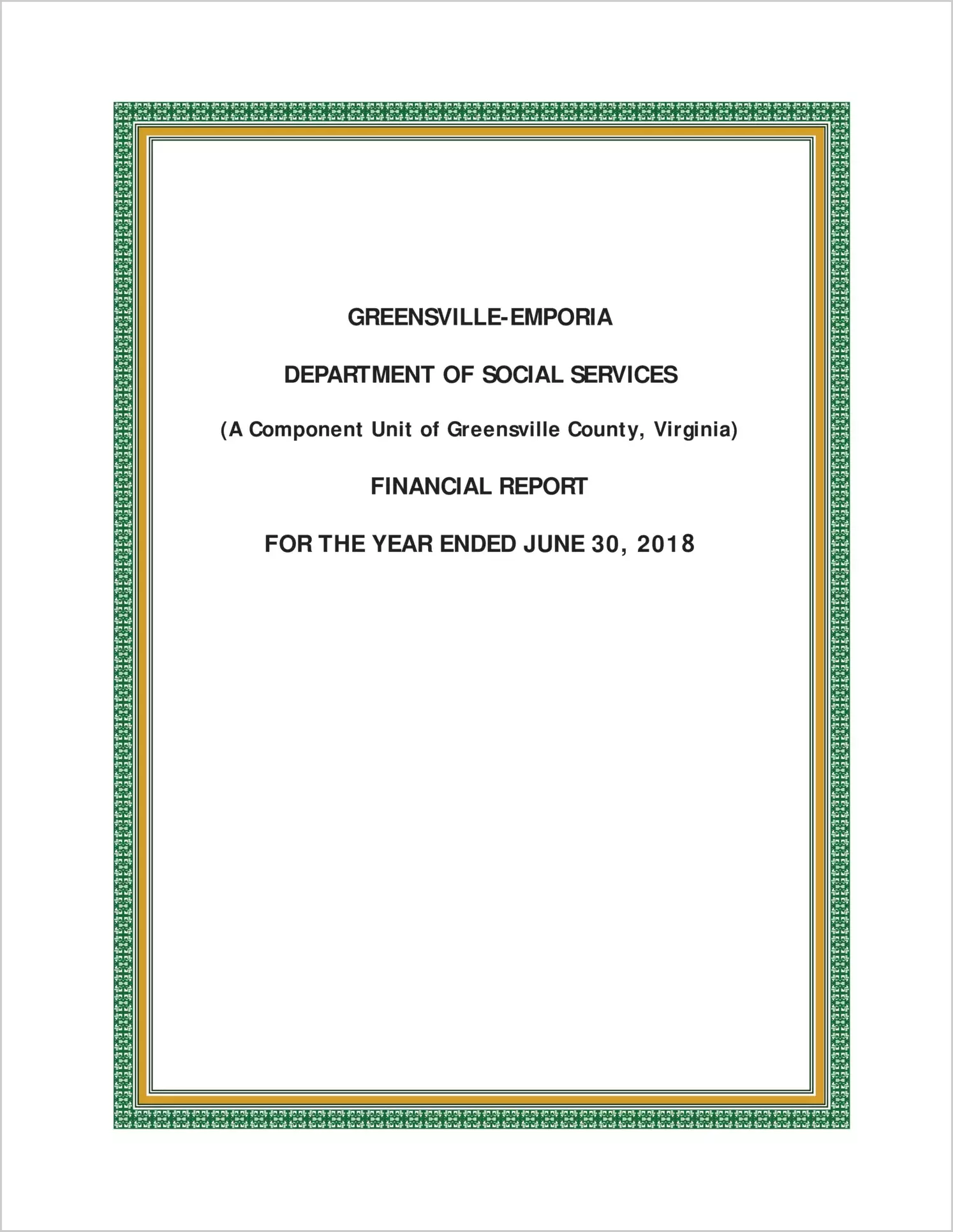 GREENSVILLE-EMPORIA

DEPARTMENT OF SOCIAL SERVICES

(A Component Unit of Greensville County, Virginia)

FINANCIAL REPORT

FOR THE YEAR ENDED JUNE 30, 2018